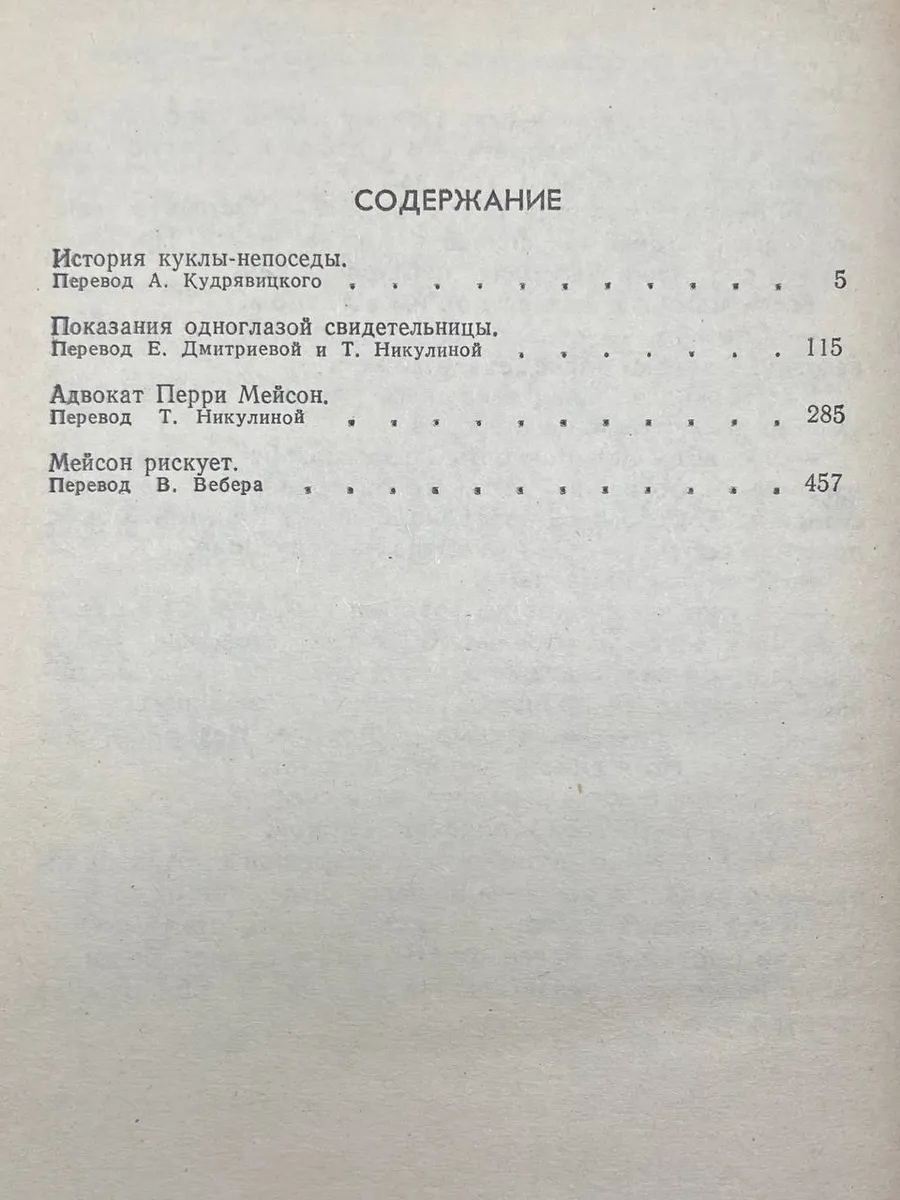 СОДЕРЖАНИЕ

История куклы-непоседы.
Перевод А. Кудрявицкого 5

Показания одноглазой свидетельницы.
Перевод Е. Дмитриевой и Т. Никулиной 115

Адвокат Перри Мейсон.
Перевод Т. Никулиной 285

Мейсон рискует.
Перевод В. Вебера 457